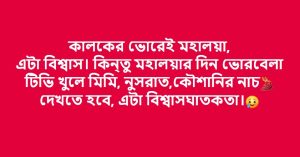 কালকের ভোরেই মহালয়া,
এটা বিশ্বাস। কিন্তু মহালয়ার দিন ভোরবেলা
টিভি খুলে মিমি, নুসরাত,কৌশানির নাচ💃
দেখতে হবে, এটা বিশ্বাসঘাতকতা।🥲